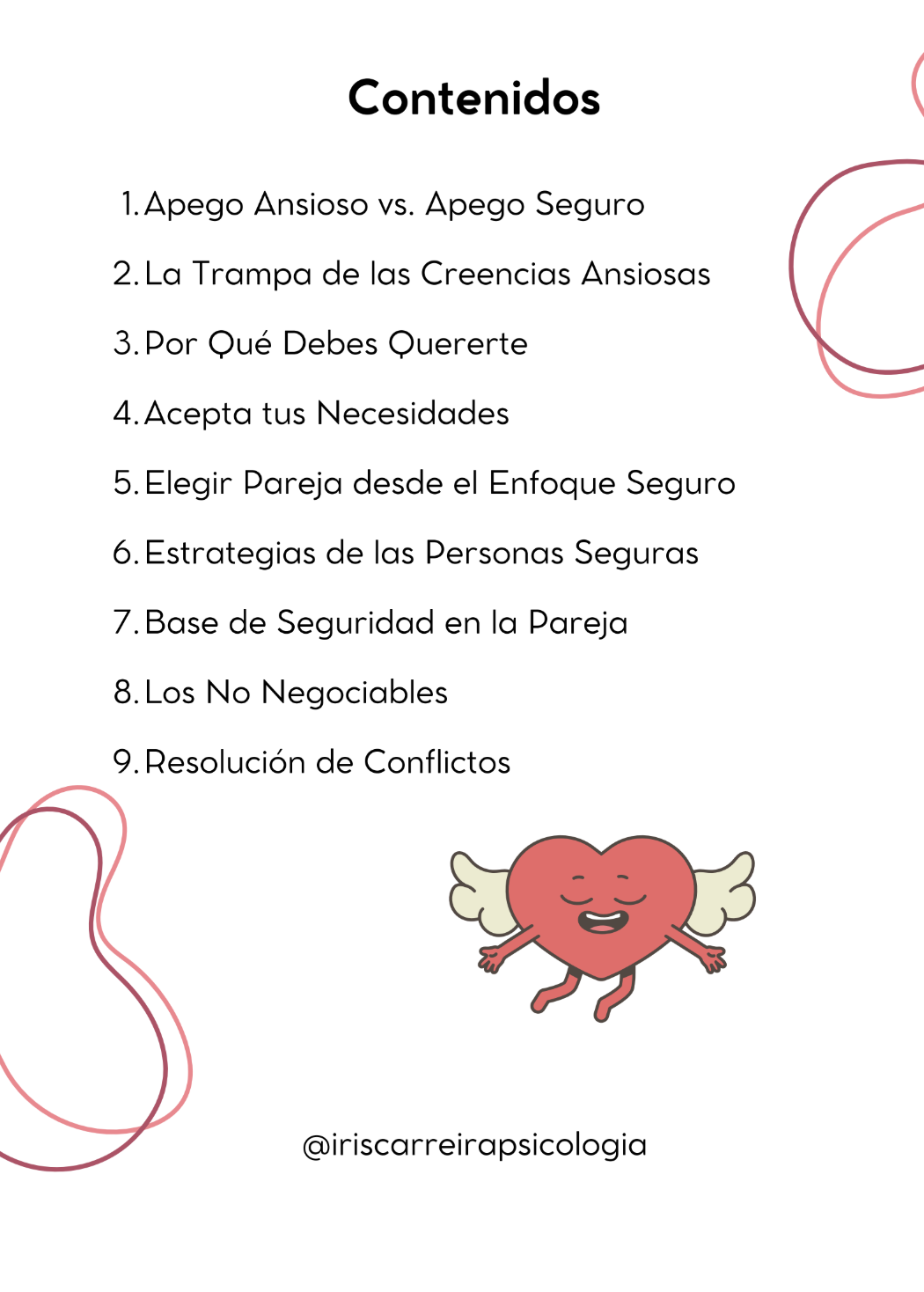 Contenidos

1. Apego Ansioso vs. Apego Seguro
2. La Trampa de las Creencias Ansiosas
3. Por Qué Debes Quererte
4. Acepta tus Necesidades
5. Elegir Pareja desde el Enfoque Seguro
6. Estrategias de las Personas Seguras
7. Base de Seguridad en la Pareja
8. Los No Negociables
9. Resolución de Conflictos

@iriscarreirapsicologia